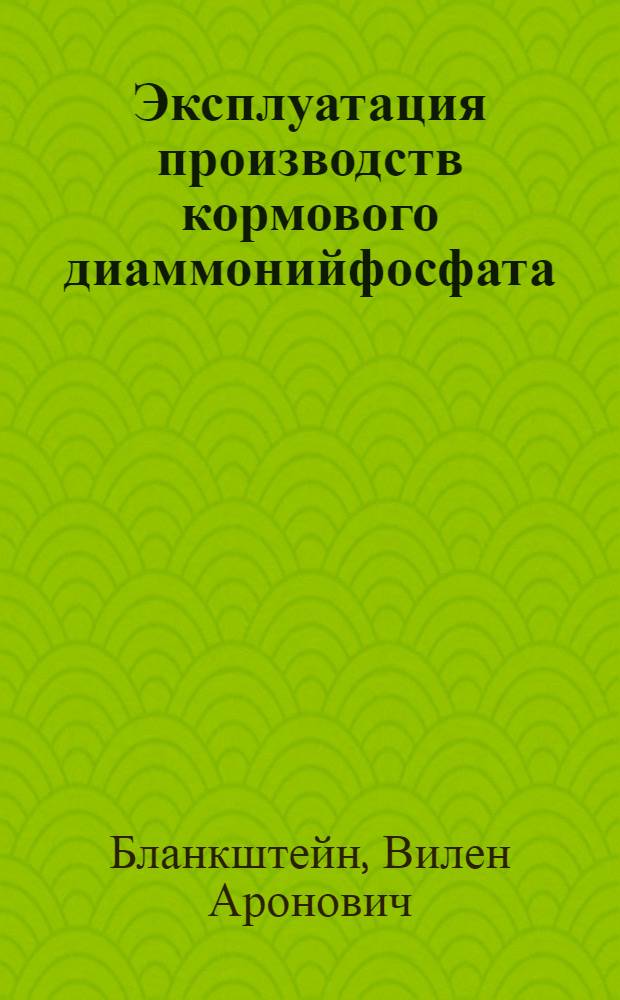 Эксплуатация производств кормового диаммонийфосфата

Бланкштейн, Вилен Аронович